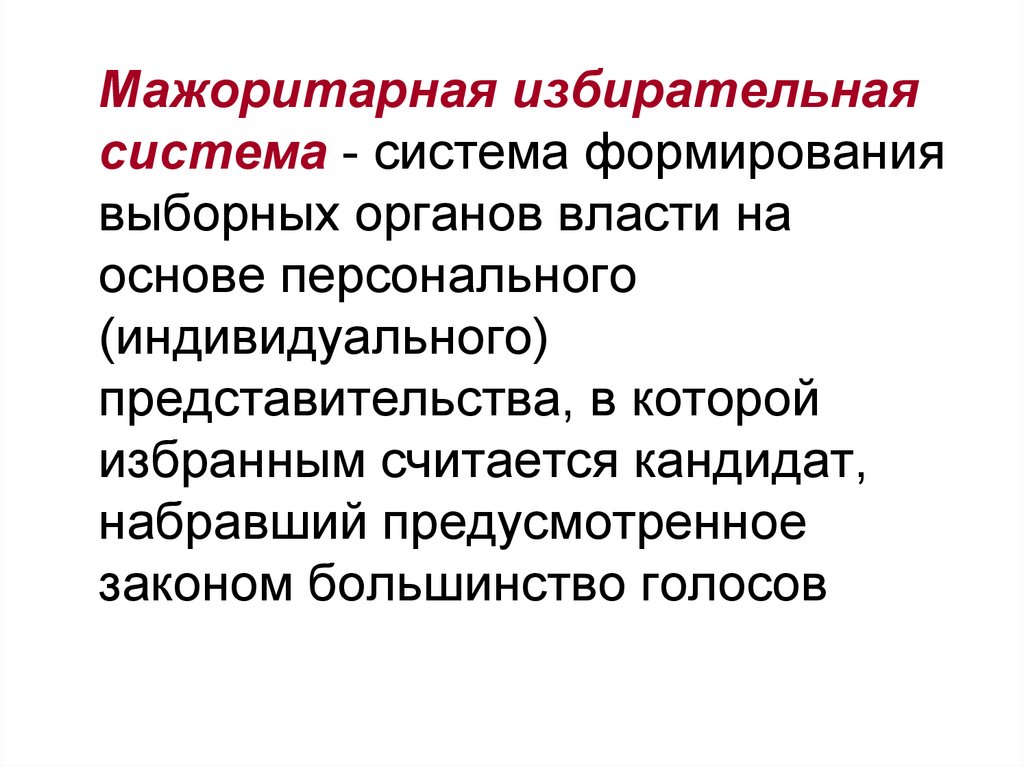 Мажоритарная избирательная система - система формирования выборных органов власти на основе персонального (индивидуального) представительства, в которой избранным считается кандидат, набравший предусмотренное законом большинство голосов